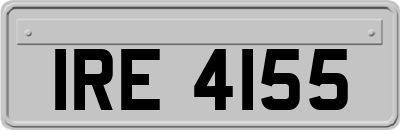 IRE 4155